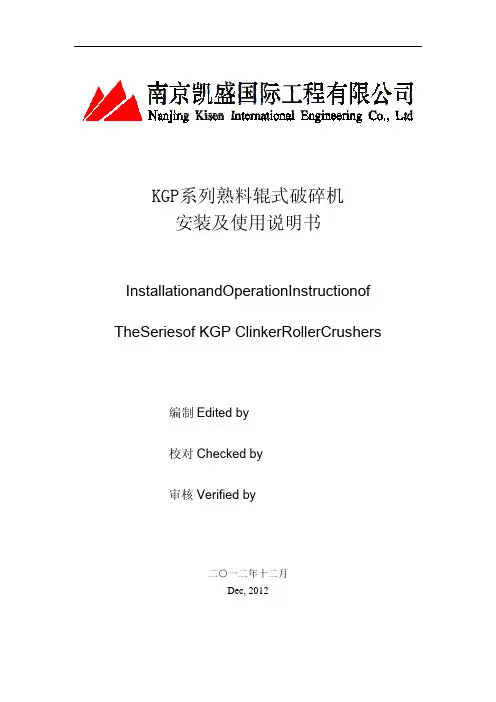 南京凯盛国际工程有限公司
Nanjing Kisen International Engineering Co., Ltd

KGP系列熟料辊式破碎机
安装及使用说明书

InstallationandOperationInstructionof

TheSeriesof KGP ClinkerRollerCrushers

编制 Edited by

校对 Checked by

审核 Verified by

二〇一二年十二月
Dec, 2012